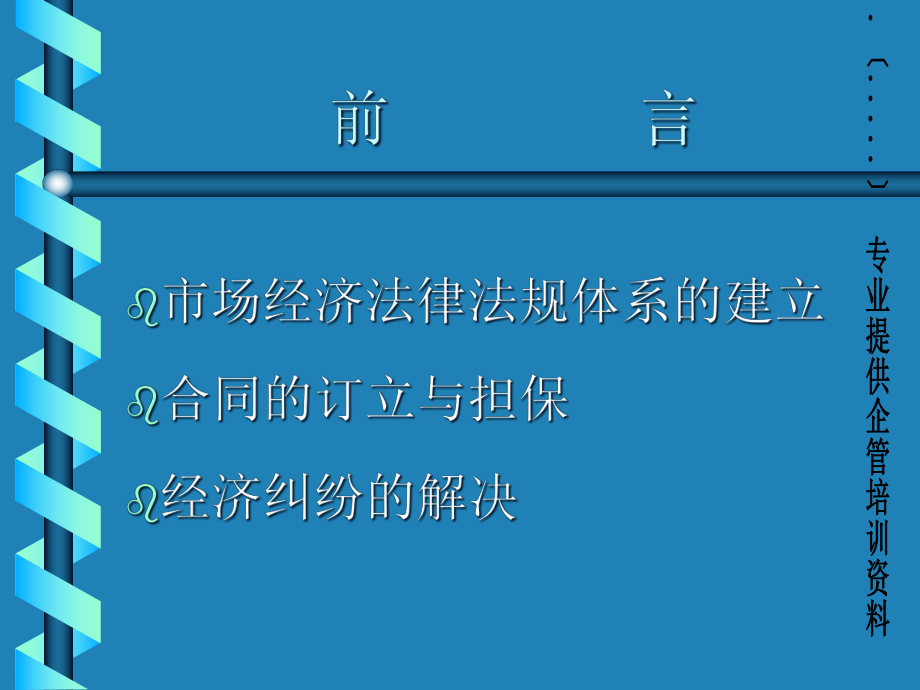 前　　言

市场经济法律法规体系的建立

合同的订立与担保

经济纠纷的解决

.（.....）专业提供企管培训资料